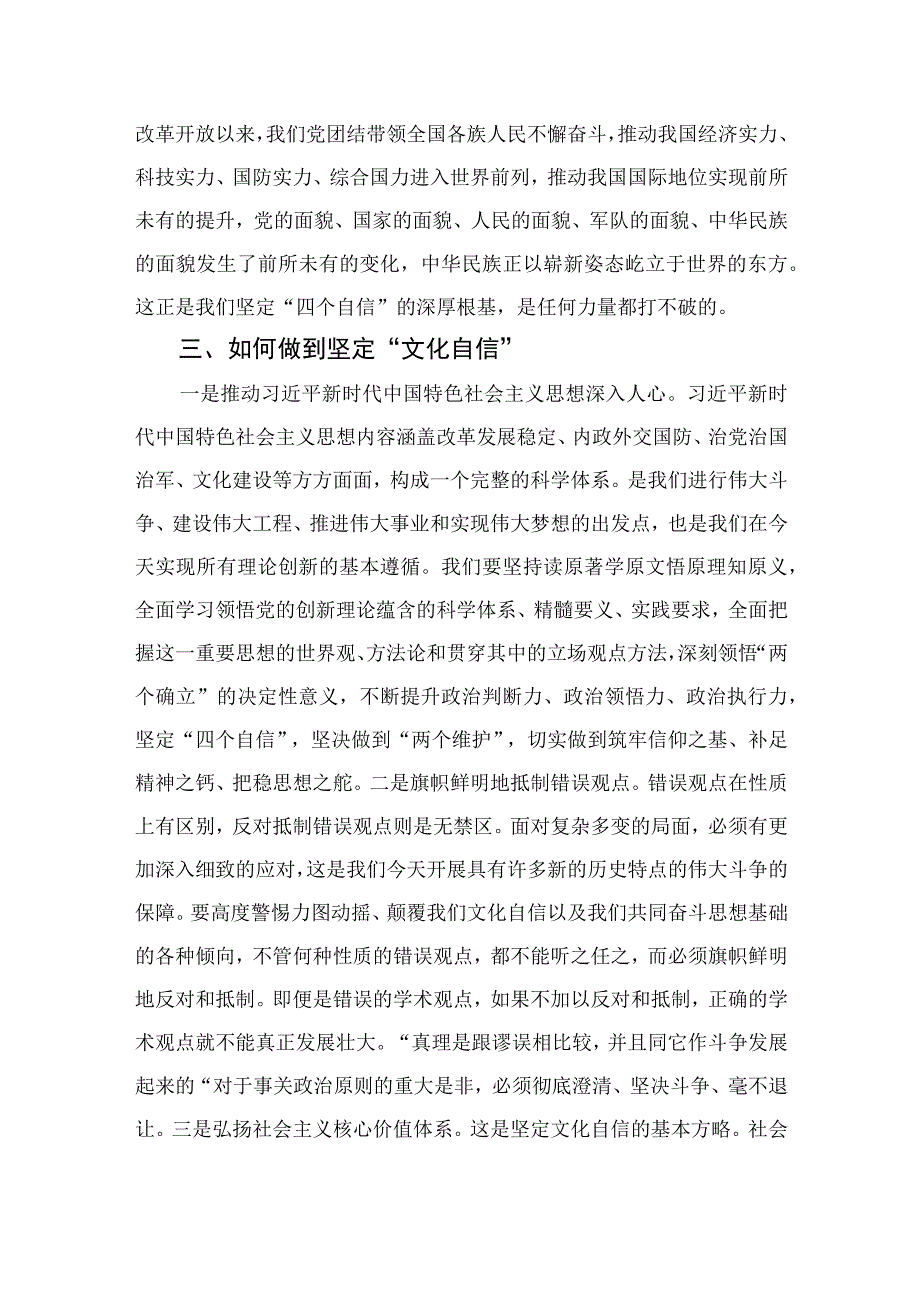 改革开放以来，我们党团结带领全国各族人民不懈奋斗，推动我国经济实力、科技实力、国防实力、综合国力进入世界前列，推动我国国际地位实现前所未有的提升，党的面貌、国家的面貌、人民的面貌、军队的面貌、中华民族的面貌发生了前所未有的变化，中华民族正以崭新姿态屹立于世界的东方。这正是我们坚定“四个自信”的深厚根基，是任何力量都打不破的。

三、如何做到坚定“文化自信”

一是推动习近平新时代中国特色社会主义思想深入人心。习近平新时代中国特色社会主义思想内容涵盖改革发展稳定、内政外交国防、治党治国治军、文化建设等方方面面，构成一个完整的科学体系。是我们进行伟大斗争、建设伟大工程、推进伟大事业和实现伟大梦想的出发点，也是我们在今天实现所有理论创新的基本遵循。我们要坚持读原著学原文悟原理知原义，全面学习领悟党的创新理论蕴含的科学体系、精髓要义、实践要求，全面把握这一重要思想的世界观、方法论和贯穿其中的立场观点方法，深刻领悟“两个确立”的决定性意义，不断提升政治判断力、政治领悟力、政治执行力，坚定“四个自信”，坚决做到“两个维护”，切实做到筑牢信仰之基、补足精神之钙、把稳思想之舵。二是旗帜鲜明地抵制错误观点。错误观点在性质上有区别，反对抵制错误观点则是无禁区。面对复杂多变的局面，必须有更加深入细致的应对，这是我们今天开展具有许多新的历史特点的伟大斗争的保障。要高度警惕力图动摇、颠覆我们文化自信以及我们共同奋斗思想基础的各种倾向，不管何种性质的错误观点，都不能听之任之，而必须旗帜鲜明地反对和抵制。即便是错误的学术观点，如果不加以反对和抵制，正确的学术观点就不能真正发展壮大。“真理是跟谬误相比较，并且同它作斗争发展起来的“对于事关政治原则的重大是非，必须彻底澄清、坚决斗争、毫不退让。三是弘扬社会主义核心价值体系。这是坚定文化自信的基本方略。社会